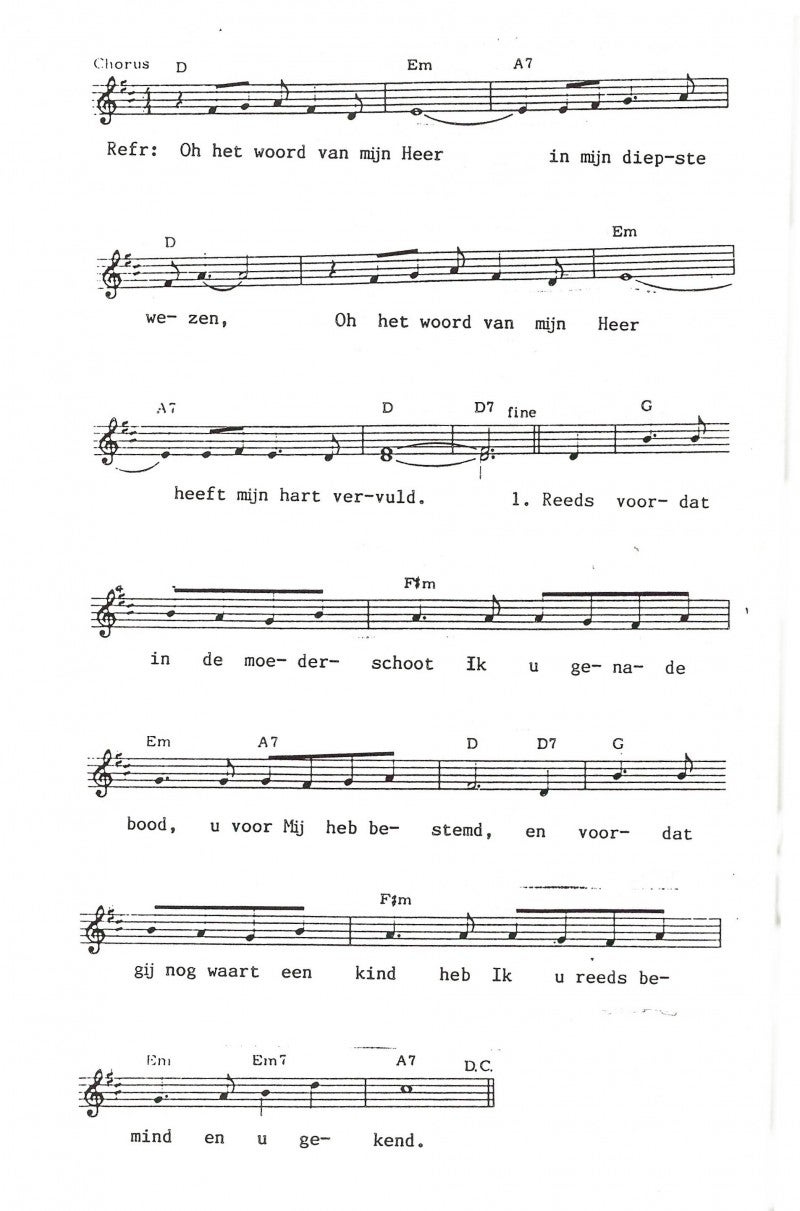 Chorus D Em A7

Refr: Oh het woord van mijn Heer in mijn diep-ste

D Em

we- zen, Oh het woord van mijn Heer

A7 D D7 fine G

heeft mijn hart ver-vuld. 1. Reeds voor- dat

F♯m

in de moe- der- schoot Ik u ge- na- de

Em A7 D D7 G

bood, u voor Mij heb be- stemd, en voor- dat

F♯m

gij nog waart een kind heb Ik u reeds be-

Em Em7 A7 D.C.

mind en u ge- kend.